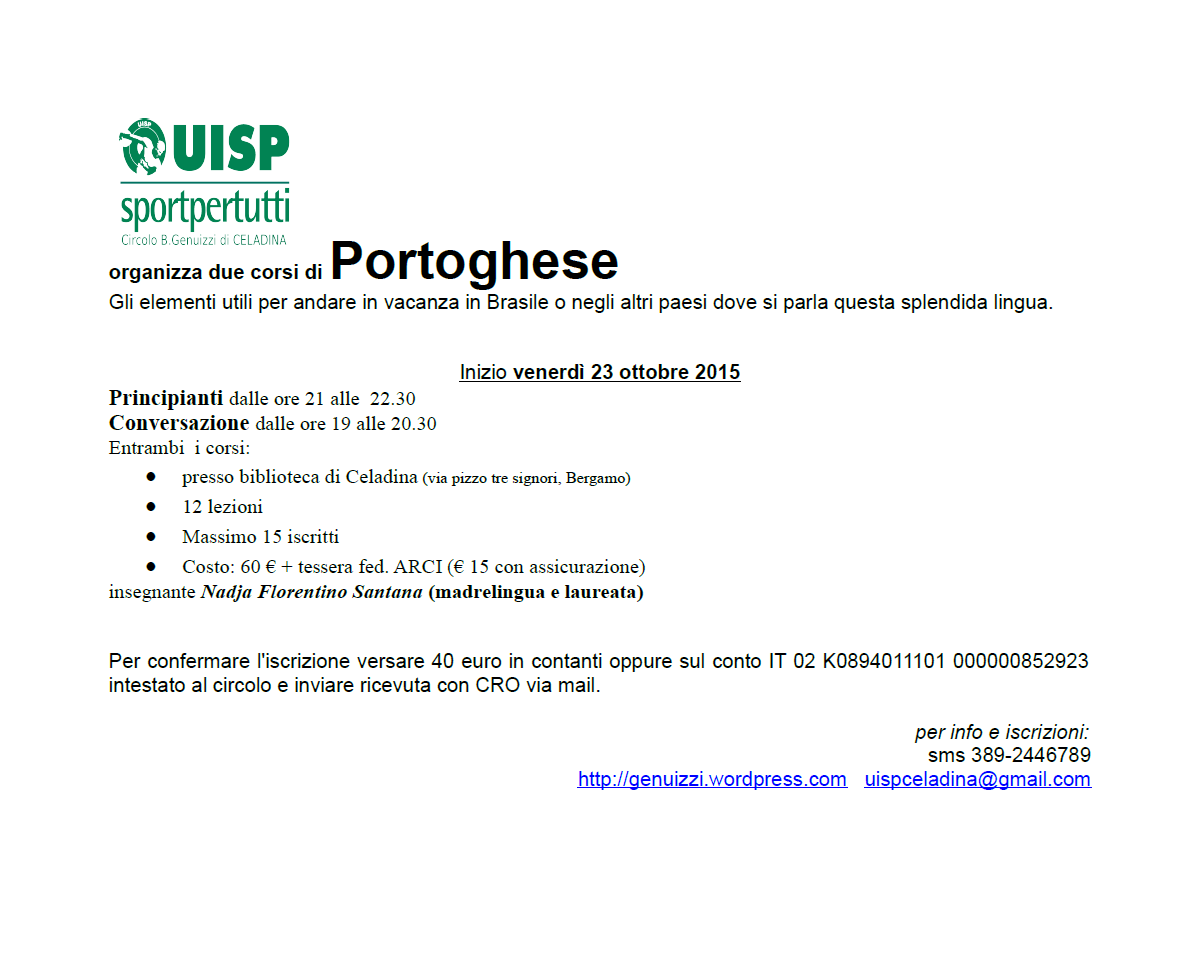 UISP
sportpertutti
Circolo B.Genuizzi di CELADINA

organizza due corsi di Portoghese
Gli elementi utili per andare in vacanza in Brasile o negli altri paesi dove si parla questa splendida lingua.

Inizio venerdì 23 ottobre 2015

Principianti dalle ore 21 alle 22.30
Conversazione dalle ore 19 alle 20.30
Entrambi i corsi:
- presso biblioteca di Celadina (via pizzo tre signori, Bergamo)
- 12 lezioni
- Massimo 15 iscritti
- Costo: 60 € + tessera fed. ARCI (€ 15 con assicurazione)

insegnante Nadja Florentino Santana (madrelingua e laureata)

Per confermare l'iscrizione versare 40 euro in contanti oppure sul conto IT 02 K0894011101 000000852923 intestato al circolo e inviare ricevuta con CRO via mail.

per info e iscrizioni:
sms 389-2446789
http://genuizzi.wordpress.com uispceladina@gmail.com